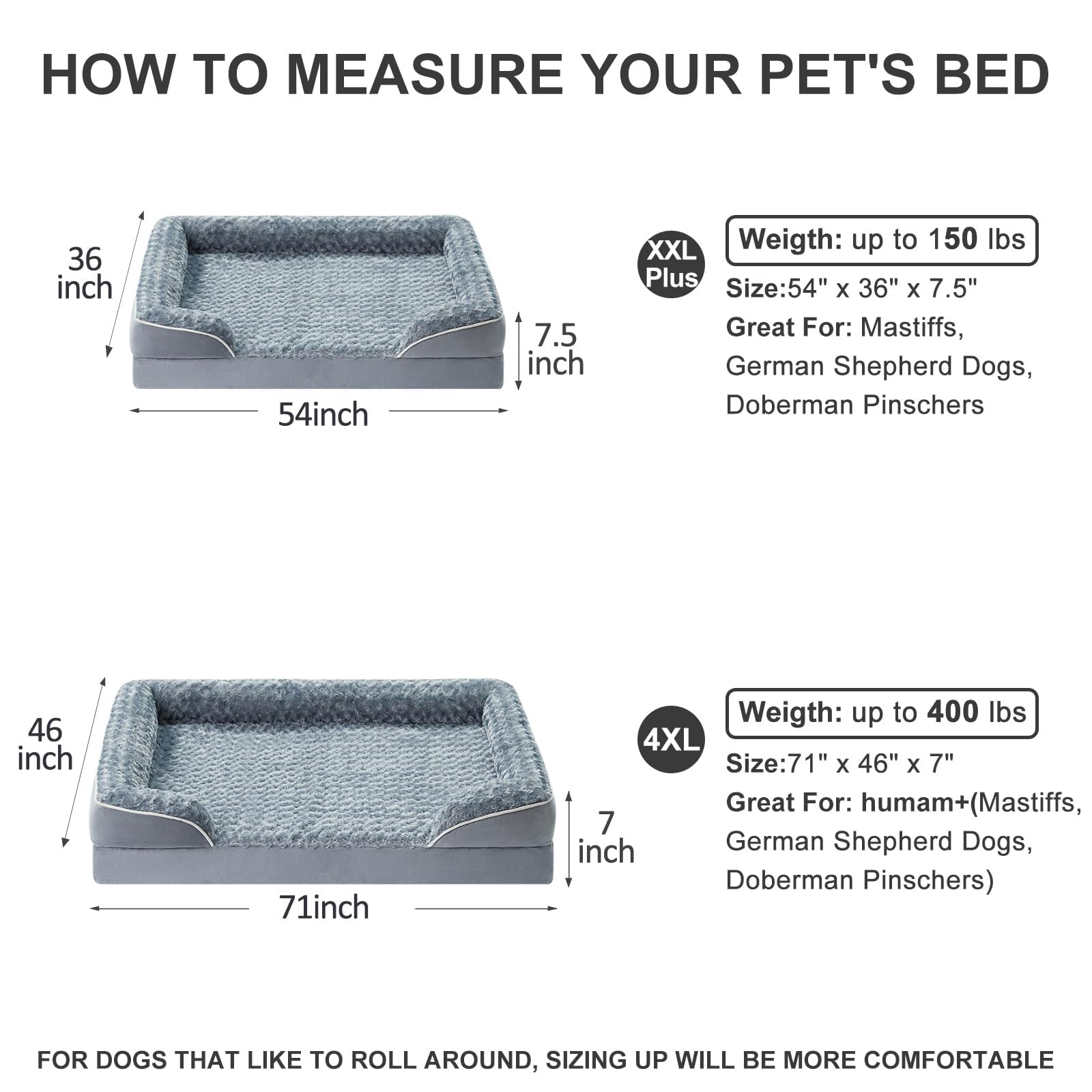 HOW TO MEASURE YOUR PET'S BED

36 inch

7.5 inch

54inch

XXL Plus

Weigth: up to 150 lbs

Size:54" x 36" x 7.5"

Great For: Mastiffs, German Shepherd Dogs, Doberman Pinschers

46 inch

7 inch

71inch

4XL

Weigth: up to 400 lbs

Size:71" x 46" x 7"

Great For: humam+(Mastiffs, German Shepherd Dogs, Doberman Pinschers)

FOR DOGS THAT LIKE TO ROLL AROUND, SIZING UP WILL BE MORE COMFORTABLE